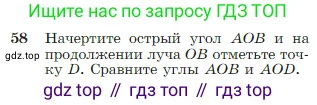 Ищите нас по запросу ГДЗ ТОП

58 Начертите острый угол $AOB$ и на продолжении луча $OB$ отметьте точку $D$. Сравните углы $AOB$ и $AOD$.

gdz.top

gdz top // гдз топ // гдз top